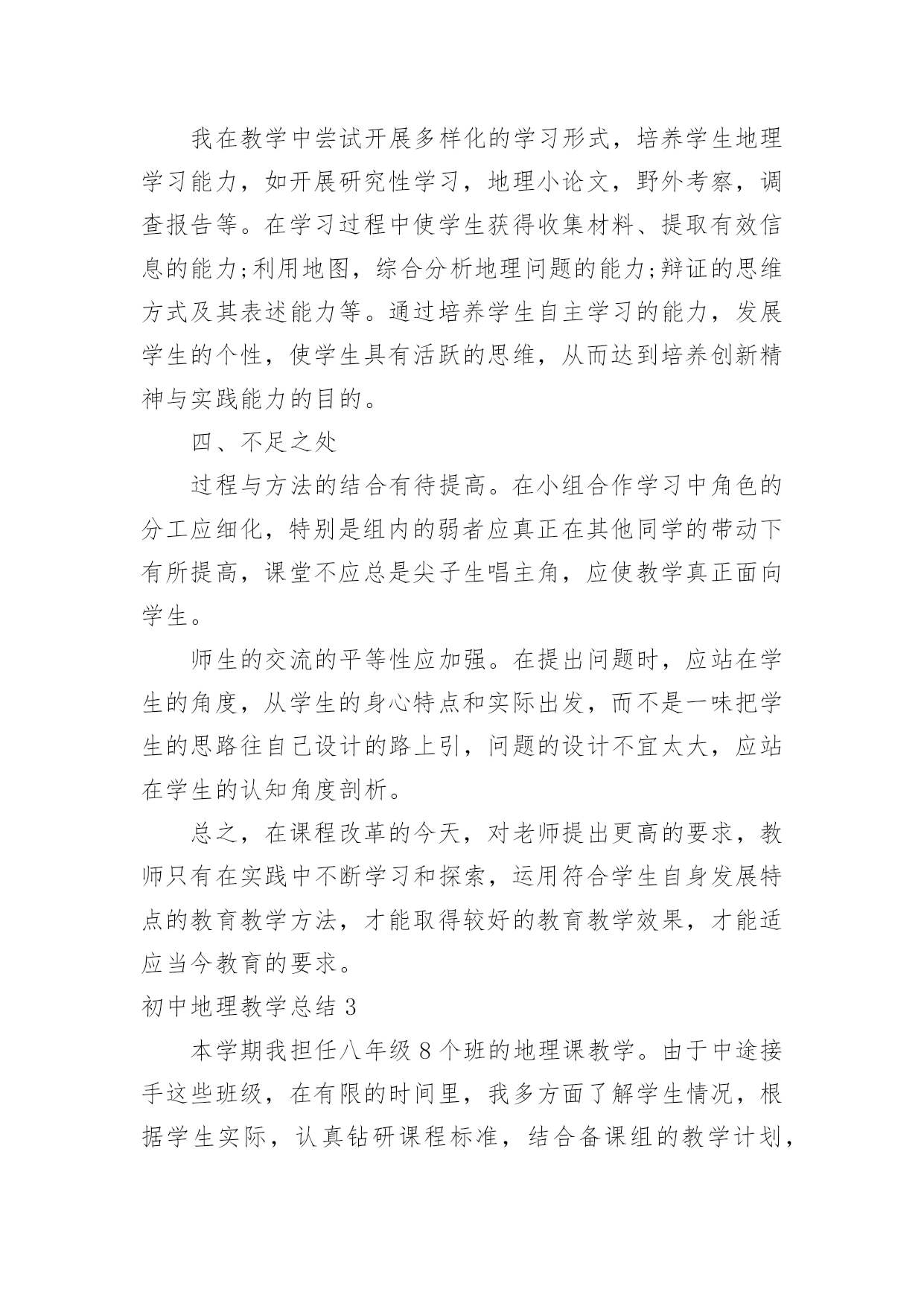 我在教学中尝试开展多样化的学习形式，培养学生地理学习能力，如开展研究性学习，地理小论文，野外考察，调查报告等。在学习过程中使学生获得收集材料、提取有效信息的能力;利用地图，综合分析地理问题的能力;辩证的思维方式及其表述能力等。通过培养学生自主学习的能力，发展学生的个性，使学生具有活跃的思维，从而达到培养创新精神与实践能力的目的。

四、不足之处

过程与方法的结合有待提高。在小组合作学习中角色的分工应细化，特别是组内的弱者应真正在其他同学的带动下有所提高，课堂不应总是尖子生唱主角，应使教学真正面向学生。

师生的交流的平等性应加强。在提出问题时，应站在学生的角度，从学生的身心特点和实际出发，而不是一味把学生的思路往自己设计的路上引，问题的设计不宜太大，应站在学生的认知角度剖析。

总之，在课程改革的今天，对老师提出更高的要求，教师只有在实践中不断学习和探索，运用符合学生自身发展特点的教育教学方法，才能取得较好的教育教学效果，才能适应当今教育的要求。

初中地理教学总结 3

本学期我担任八年级 8 个班的地理课教学。由于中途接手这些班级，在有限的时间里，我多方面了解学生情况，根据学生实际，认真钻研课程标准，结合备课组的教学计划，